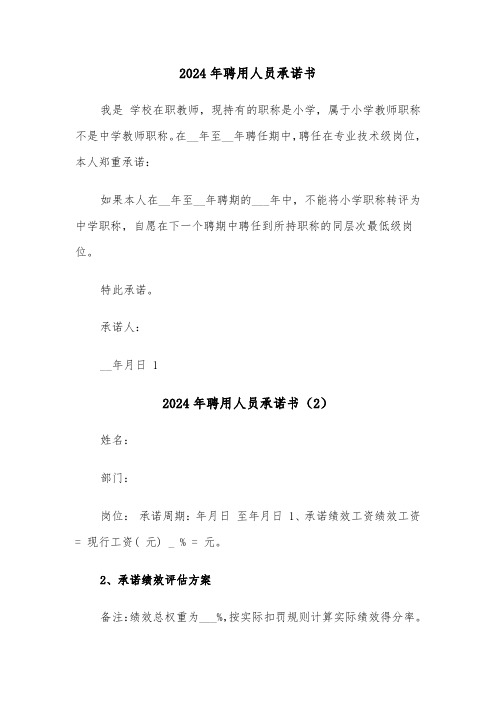 2024年聘用人员承诺书

我是 学校在职教师，现持有的职称是小学，属于小学教师职称不是中学教师职称。在__年至__年聘任期中，聘任在专业技术级岗位，本人郑重承诺：

如果本人在__年至__年聘期的___年中，不能将小学职称转评为中学职称，自愿在下一个聘期中聘任到所持职称的同层次最低级岗位。

特此承诺。

承诺人：

__年月日 1

2024年聘用人员承诺书（2）

姓名：

部门：

岗位： 承诺周期：年月日 至年月日 1、承诺绩效工资绩效工资 = 现行工资（ 元） _ % = 元。

2、承诺绩效评估方案

备注：绩效总权重为___%，按实际扣罚规则计算实际绩效得分率。